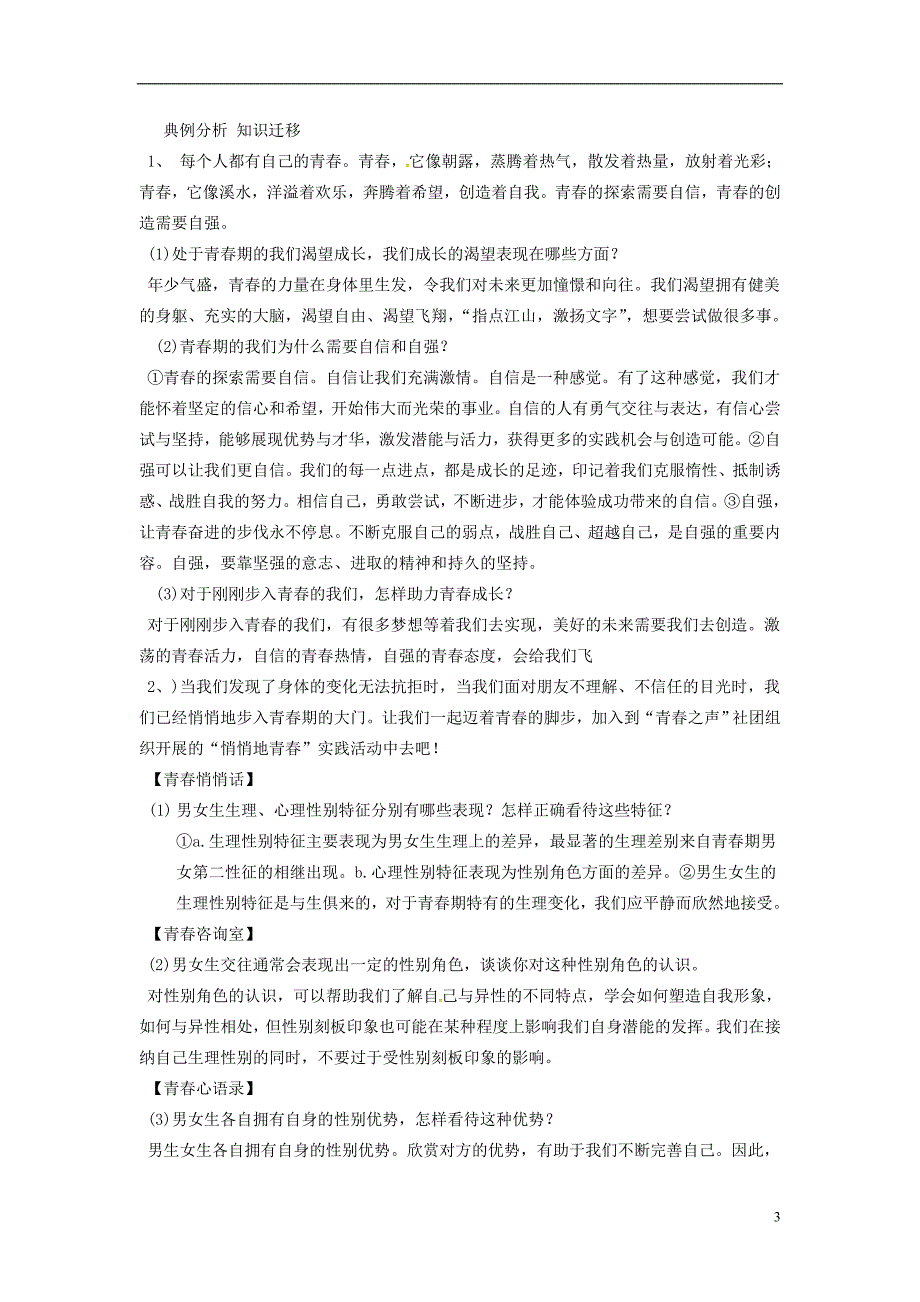 典例分析 知识迁移

1、 每个人都有自己的青春。青春，它像朝露，蒸腾着热气，散发着热量，放射着光彩；青春，它像溪水，洋溢着欢乐，奔腾着希望，创造着自我。青春的探索需要自信，青春的创造需要自强。

(1)处于青春期的我们渴望成长，我们成长的渴望表现在哪些方面？

年少气盛，青春的力量在身体里生发，令我们对未来更加憧憬和向往。我们渴望拥有健美的身躯、充实的大脑，渴望自由、渴望飞翔，“指点江山，激扬文字”，想要尝试做很多事。

(2)青春期的我们为什么需要自信和自强？

①青春的探索需要自信。自信让我们充满激情。自信是一种感觉。有了这种感觉，我们才能怀着坚定的信心和希望，开始伟大而光荣的事业。自信的人有勇气交往与表达，有信心尝试与坚持，能够展现优势与才华，激发潜能与活力，获得更多的实践机会与创造可能。②自强可以让我们更自信。我们的每一点进点，都是成长的足迹，印记着我们克服惰性、抵制诱惑、战胜自我的努力。相信自己，勇敢尝试，不断进步，才能体验成功带来的自信。③自强，让青春奋进的步伐永不停息。不断克服自己的弱点，战胜自己、超越自己，是自强的重要内容。自强，要靠坚强的意志、进取的精神和持久的坚持。

(3)对于刚刚步入青春的我们，怎样助力青春成长？

对于刚刚步入青春的我们，有很多梦想等着我们去实现，美好的未来需要我们去创造。激荡的青春活力，自信的青春热情，自强的青春态度，会给我们飞

2、)当我们发现了身体的变化无法抗拒时，当我们面对朋友不理解、不信任的目光时，我们已经悄悄地步入青春期的大门。让我们一起迈着青春的脚步，加入到“青春之声”社团组织开展的“悄悄地青春”实践活动中去吧！

【青春悄悄话】

(1) 男女生生理、心理性别特征分别有哪些表现？怎样正确看待这些特征？

①a.生理性别特征主要表现为男女生生理上的差异，最显著的生理差别来自青春期男女第二性征的相继出现。b.心理性别特征表现为性别角色方面的差异。②男生女生的生理性别特征是与生俱来的，对于青春期特有的生理变化，我们应平静而欣然地接受。

【青春咨询室】

(2)男女生交往通常会表现出一定的性别角色，谈谈你对这种性别角色的认识。

对性别角色的认识，可以帮助我们了解自己与异性的不同特点，学会如何塑造自我形象，如何与异性相处，但性别刻板印象也可能在某种程度上影响我们自身潜能的发挥。我们在接纳自己生理性别的同时，不要过于受性别刻板印象的影响。

【青春心语录】

(3)男女生各自拥有自身的性别优势，怎样看待这种优势？

男生女生各自拥有自身的性别优势。欣赏对方的优势，有助于我们不断完善自己。因此，

3